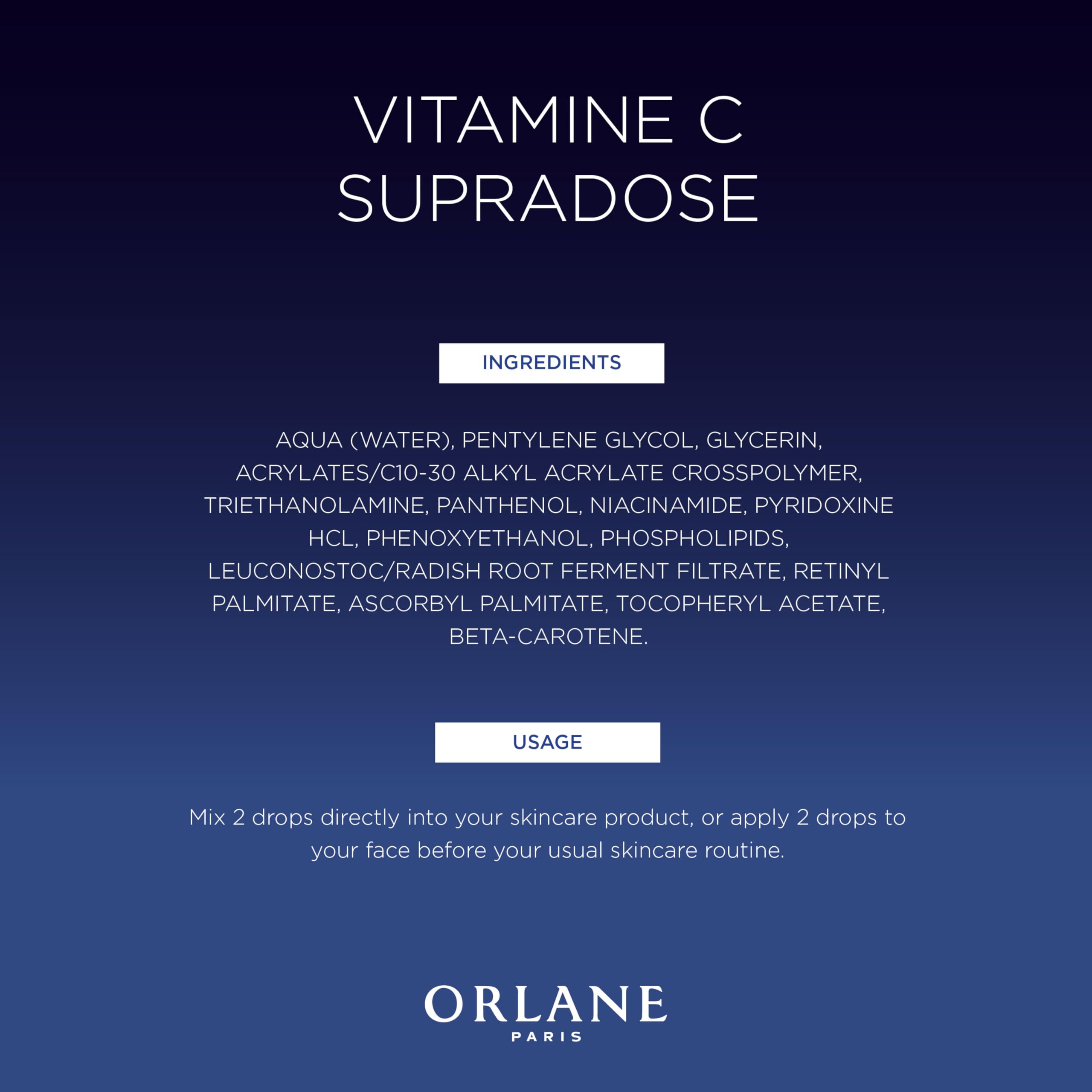 VITAMINE C
SUPRADOSE

INGREDIENTS

AQUA (WATER), PENTYLENE GLYCOL, GLYCERIN, ACRYLATES/C10-30 ALKYL ACRYLATE CROSSPOLYMER, TRIETHANOLAMINE, PANTHENOL, NIACINAMIDE, PYRIDOXINE HCL, PHENOXYETHANOL, PHOSPHOLIPIDS, LEUCONOSTOC/RADISH ROOT FERMENT FILTRATE, RETINYL PALMITATE, ASCORBYL PALMITATE, TOCOPHERYL ACETATE, BETA-CAROTENE.

USAGE

Mix 2 drops directly into your skincare product, or apply 2 drops to your face before your usual skincare routine.

ORLANE
PARIS